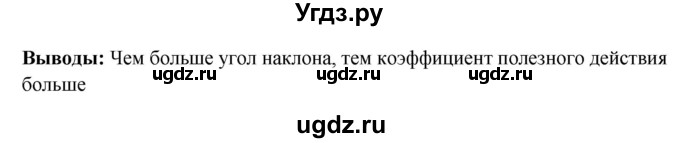 Угдз.ру

**Выводы:** Чем больше угол наклона, тем коэффициент полезного действия больше

ugdz.ru ugdz.ru ugdz.ru

ugdz.ru